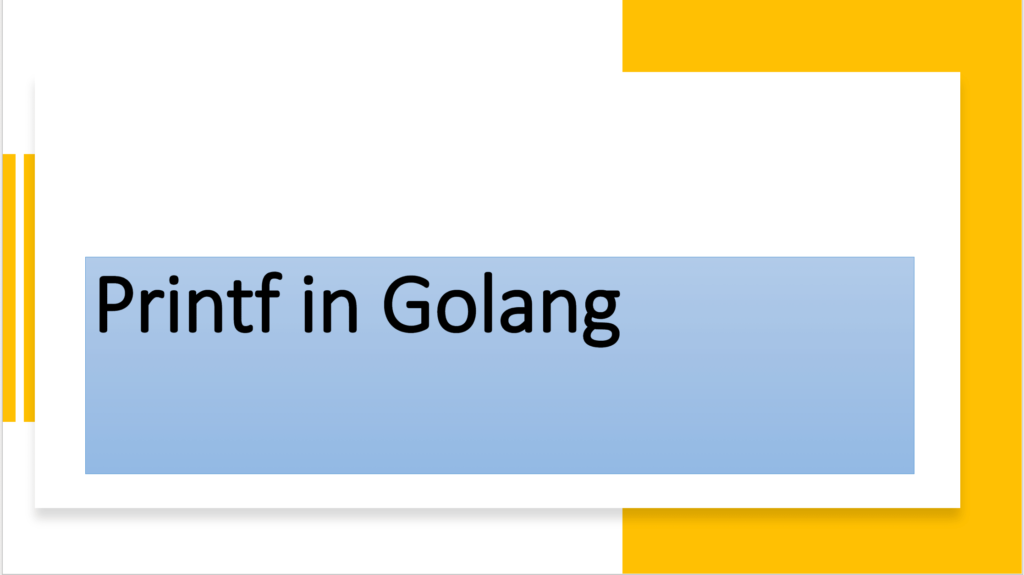 Printf in Golang